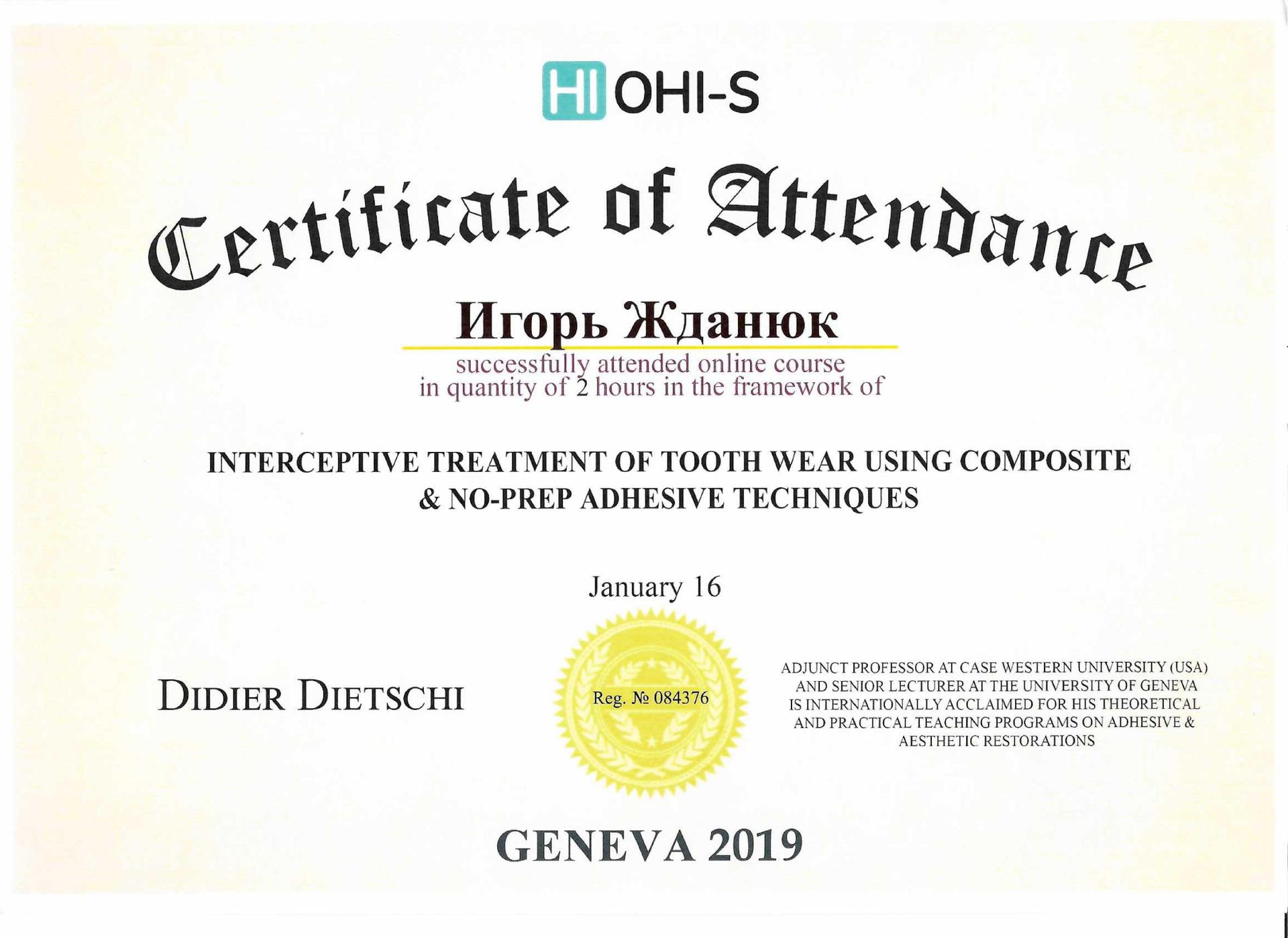 HI OHI-S

Certificate of Attendance

Игорь Жданюк

successfully attended online course in quantity of 2 hours in the framework of

INTERCEPTIVE TREATMENT OF TOOTH WEAR USING COMPOSITE & NO-PREP ADHESIVE TECHNIQUES

January 16

DIDIER DIETSCHI

Reg. № 084376

ADJUNCT PROFESSOR AT CASE WESTERN UNIVERSITY (USA) AND SENIOR LECTURER AT THE UNIVERSITY OF GENEVA IS INTERNATIONALLY ACCLAIMED FOR HIS THEORETICAL AND PRACTICAL TEACHING PROGRAMS ON ADHESIVE & AESTHETIC RESTORATIONS

GENEVA 2019